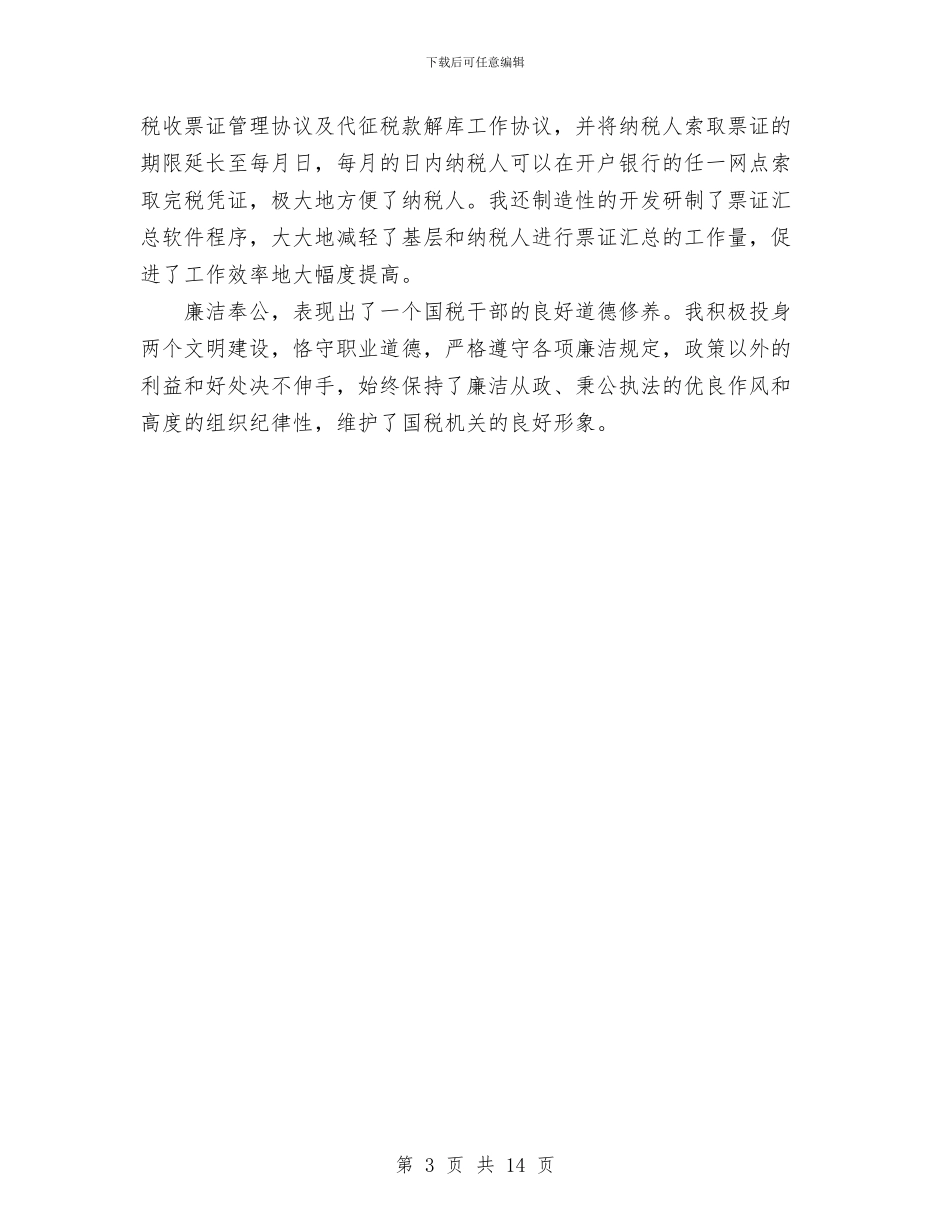 下载后可任意编辑

税收票证管理协议及代征税款解库工作协议，并将纳税人索取票证的期限延长至每月日，每月的日内纳税人可以在开户银行的任一网点索取完税凭证，极大地方便了纳税人。我还制造性的开发研制了票证汇总软件程序，大大地减轻了基层和纳税人进行票证汇总的工作量，促进了工作效率地大幅度提高。

廉洁奉公，表现出了一个国税干部的良好道德修养。我积极投身两个文明建设，恪守职业道德，严格遵守各项廉洁规定，政策以外的利益和好处决不伸手，始终保持了廉洁从政、秉公执法的优良作风和高度的组织纪律性，维护了国税机关的良好形象。

第 3 页 共 14 页